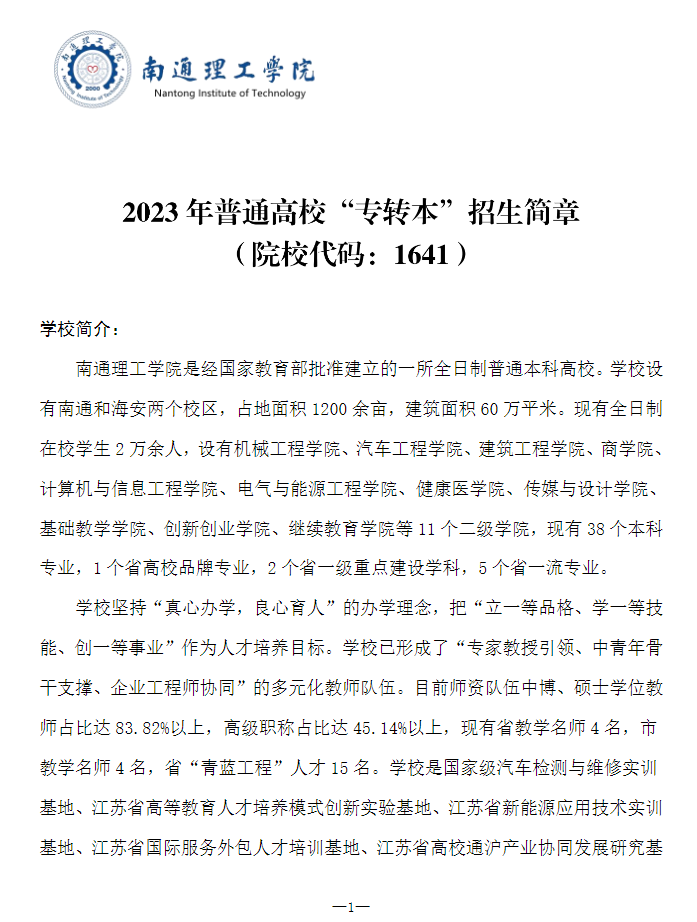 南通理工學院
Nantong Institute of Technology

2023 年普通高校“专转本”招生简章
（院校代码：1641）

学校简介：

南通理工学院是经国家教育部批准建立的一所全日制普通本科高校。学校设有南通和海安两个校区，占地面积 1200 余亩，建筑面积 60 万平米。现有全日制在校学生 2 万余人，设有机械工程学院、汽车工程学院、建筑工程学院、商学院、计算机与信息工程学院、电气与能源工程学院、健康医学院、传媒与设计学院、基础教学学院、创新创业学院、继续教育学院等 11 个二级学院，现有 38 个本科专业，1 个省高校品牌专业，2 个省一级重点建设学科，5 个省一流专业。

学校坚持“真心办学，良心育人”的办学理念，把“立一等品格、学一等技能、创一等事业”作为人才培养目标。学校已形成了“专家教授引领、中青年骨干支撑、企业工程师协同”的多元化教师队伍。目前师资队伍中博、硕士学位教师占比达 83.82%以上，高级职称占比达 45.14%以上，现有省教学名师 4 名，市教学名师 4 名，省“青蓝工程”人才 15 名。学校是国家级汽车检测与维修实训基地、江苏省高等教育人才培养模式创新实验基地、江苏省新能源应用技术实训基地、江苏省国际服务外包人才培训基地、江苏省高校通沪产业协同发展研究基

—1—